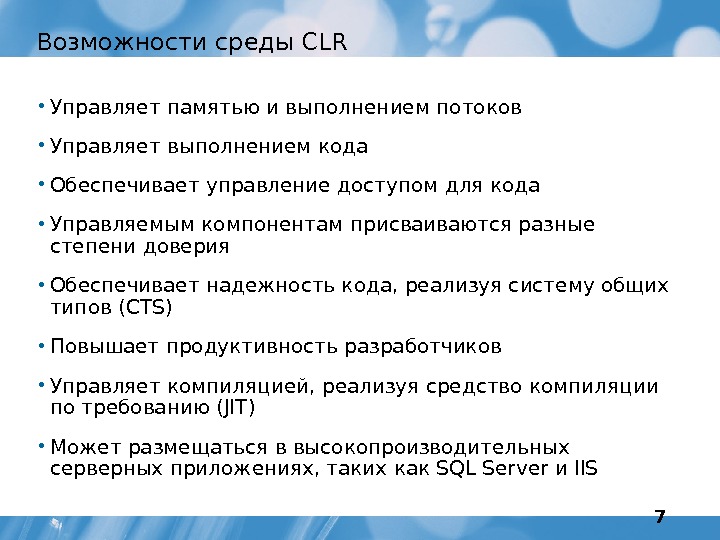 Возможности среды CLR

• Управляет памятью и выполнением потоков

• Управляет выполнением кода

• Обеспечивает управление доступом для кода

• Управляемым компонентам присваиваются разные степени доверия

• Обеспечивает надежность кода, реализуя систему общих типов (CTS)

• Повышает продуктивность разработчиков

• Управляет компиляцией, реализуя средство компиляции по требованию (JIT)

• Может размещаться в высокопроизводительных серверных приложениях, таких как SQL Server и IIS

7